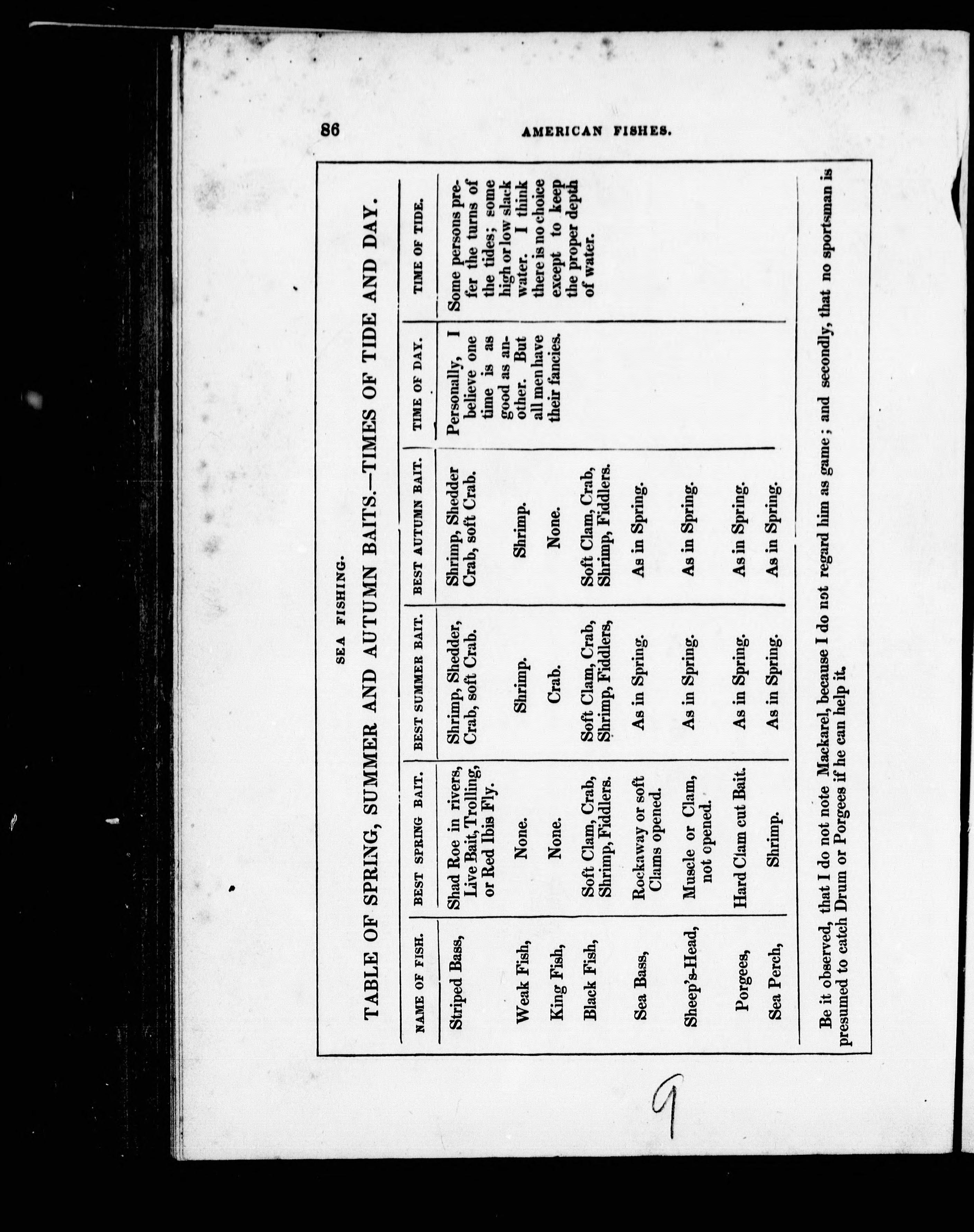 86 AMERICAN FISHES.

SEA FISHING.

TABLE OF SPRING, SUMMER AND AUTUMN BAITS.—TIMES OF TIDE AND DAY.

| NAME OF FISH. | BEST SPRING BAIT. | BEST SUMMER BAIT. | BEST AUTUMN BAIT. | TIME OF DAY. | TIME OF TIDE. |
|---|---|---|---|---|---|
| Striped Bass, | Shad Roe in rivers, Live Bait, Trolling, or Red Ibis Fly. | Shrimp, Shedder, Crab, soft Crab. | Shrimp, Shedder Crab, soft Crab. | Personally, I believe one time is as good as another. But all men have their fancies. | Some persons prefer the turns of the tides; some high or low slack water. I think there is no choice except to keep the proper depth of water. |
| Weak Fish, | None. | Shrimp. | Shrimp. | | |
| King Fish, | None. | Crab. | None. | | |
| Black Fish, | Soft Clam, Crab, Shrimp, Fiddlers. | Soft Clam, Crab, Shrimp, Fiddlers, | Soft Clam, Crab, Shrimp, Fiddlers. | | |
| Sea Bass, | Rockaway or soft Clams opened. | As in Spring. | As in Spring. | | |
| Sheep's-Head, | Muscle or Clam, not opened. | As in Spring. | As in Spring. | | |
| Porgees, | Hard Clam cut Bait. | As in Spring. | As in Spring. | | |
| Sea Perch, | Shrimp. | As in Spring. | As in Spring. | | |

Be it observed, that I do not note Mackarel, because I do not regard him as game; and secondly, that no sportsman is presumed to catch Drum or Porgees if he can help it.

9